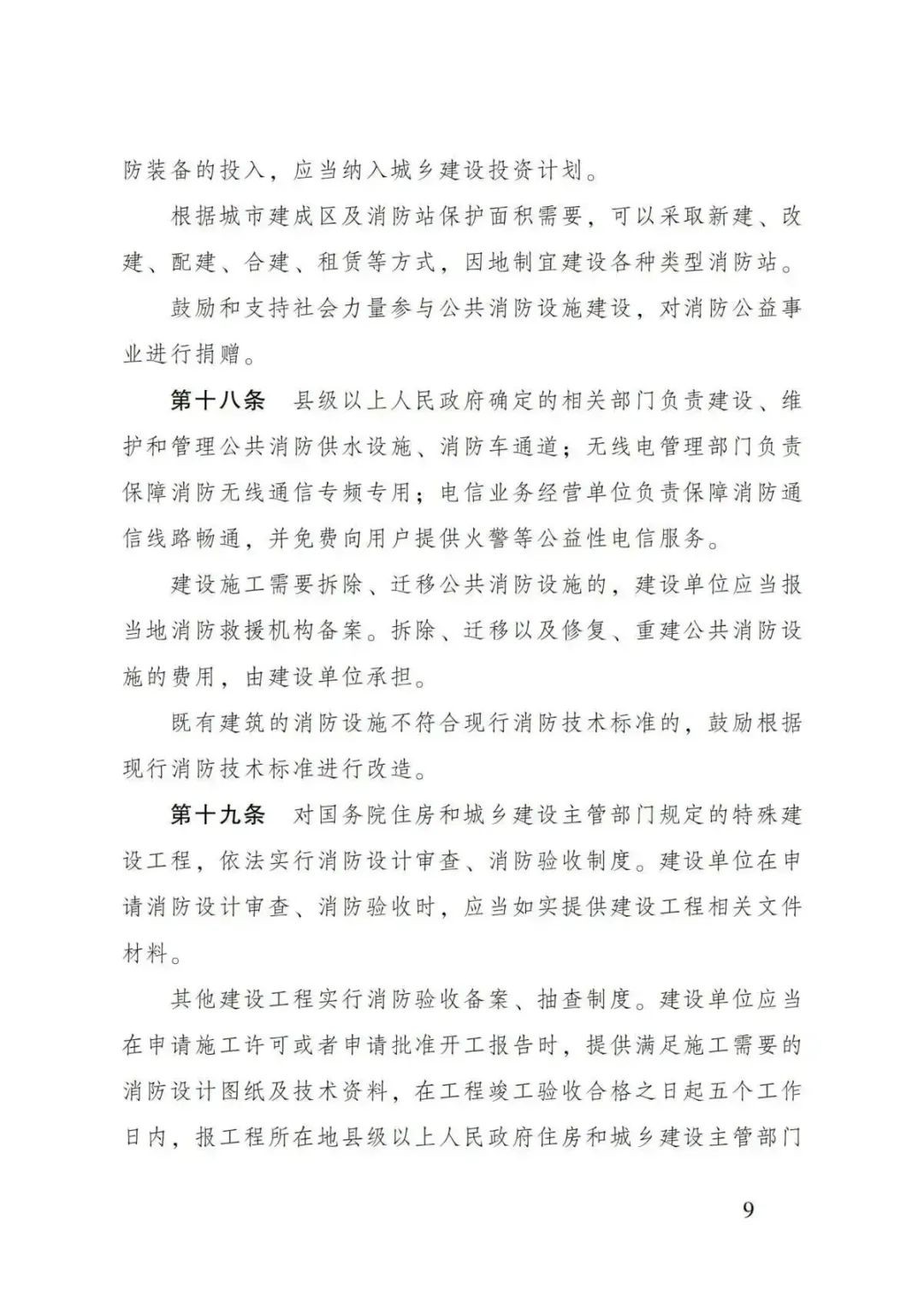 防装备的投入，应当纳入城乡建设投资计划。

根据城市建成区及消防站保护面积需要，可以采取新建、改建、配建、合建、租赁等方式，因地制宜建设各种类型消防站。

鼓励和支持社会力量参与公共消防设施建设，对消防公益事业进行捐赠。

第十八条 县级以上人民政府确定的相关部门负责建设、维护和管理公共消防供水设施、消防车通道；无线电管理部门负责保障消防无线通信专频专用；电信业务经营单位负责保障消防通信线路畅通，并免费向用户提供火警等公益性电信服务。

建设施工需要拆除、迁移公共消防设施的，建设单位应当报当地消防救援机构备案。拆除、迁移以及修复、重建公共消防设施的费用，由建设单位承担。

既有建筑的消防设施不符合现行消防技术标准的，鼓励根据现行消防技术标准进行改造。

第十九条 对国务院住房和城乡建设主管部门规定的特殊建设工程，依法实行消防设计审查、消防验收制度。建设单位在申请消防设计审查、消防验收时，应当如实提供建设工程相关文件材料。

其他建设工程实行消防验收备案、抽查制度。建设单位应当在申请施工许可或者申请批准开工报告时，提供满足施工需要的消防设计图纸及技术资料，在工程竣工验收合格之日起五个工作日内，报工程所在地县级以上人民政府住房和城乡建设主管部门

9